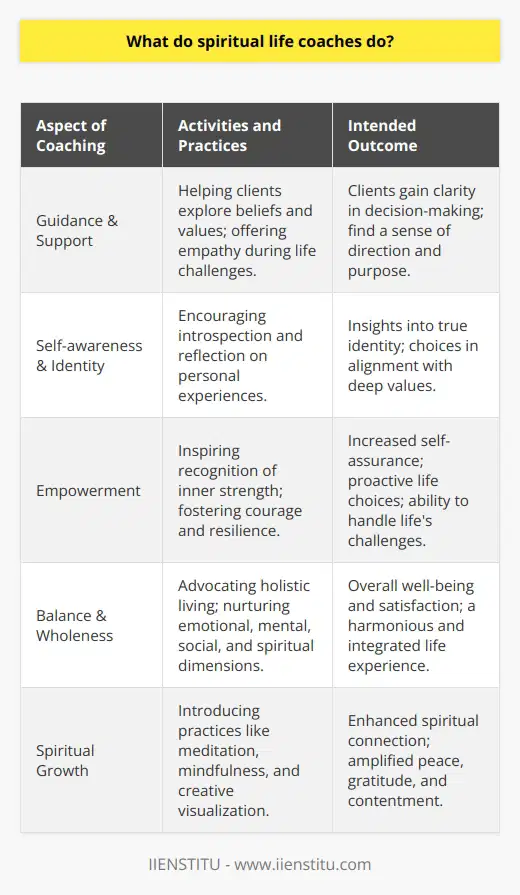 What do spiritual life coaches do?

| Aspect of Coaching | Activities and Practices | Intended Outcome |
|---|---|---|
| Guidance & Support | Helping clients explore beliefs and values; offering empathy during life challenges. | Clients gain clarity in decision-making; find a sense of direction and purpose. |
| Self-awareness & Identity | Encouraging introspection and reflection on personal experiences. | Insights into true identity; choices in alignment with deep values. |
| Empowerment | Inspiring recognition of inner strength; fostering courage and resilience. | Increased self-assurance; proactive life choices; ability to handle life's challenges. |
| Balance & Wholeness | Advocating holistic living; nurturing emotional, mental, social, and spiritual dimensions. | Overall well-being and satisfaction; a harmonious and integrated life experience. |
| Spiritual Growth | Introducing practices like meditation, mindfulness, and creative visualization. | Enhanced spiritual connection; amplified peace, gratitude, and contentment. |

IIENSTITU - www.iienstitu.com